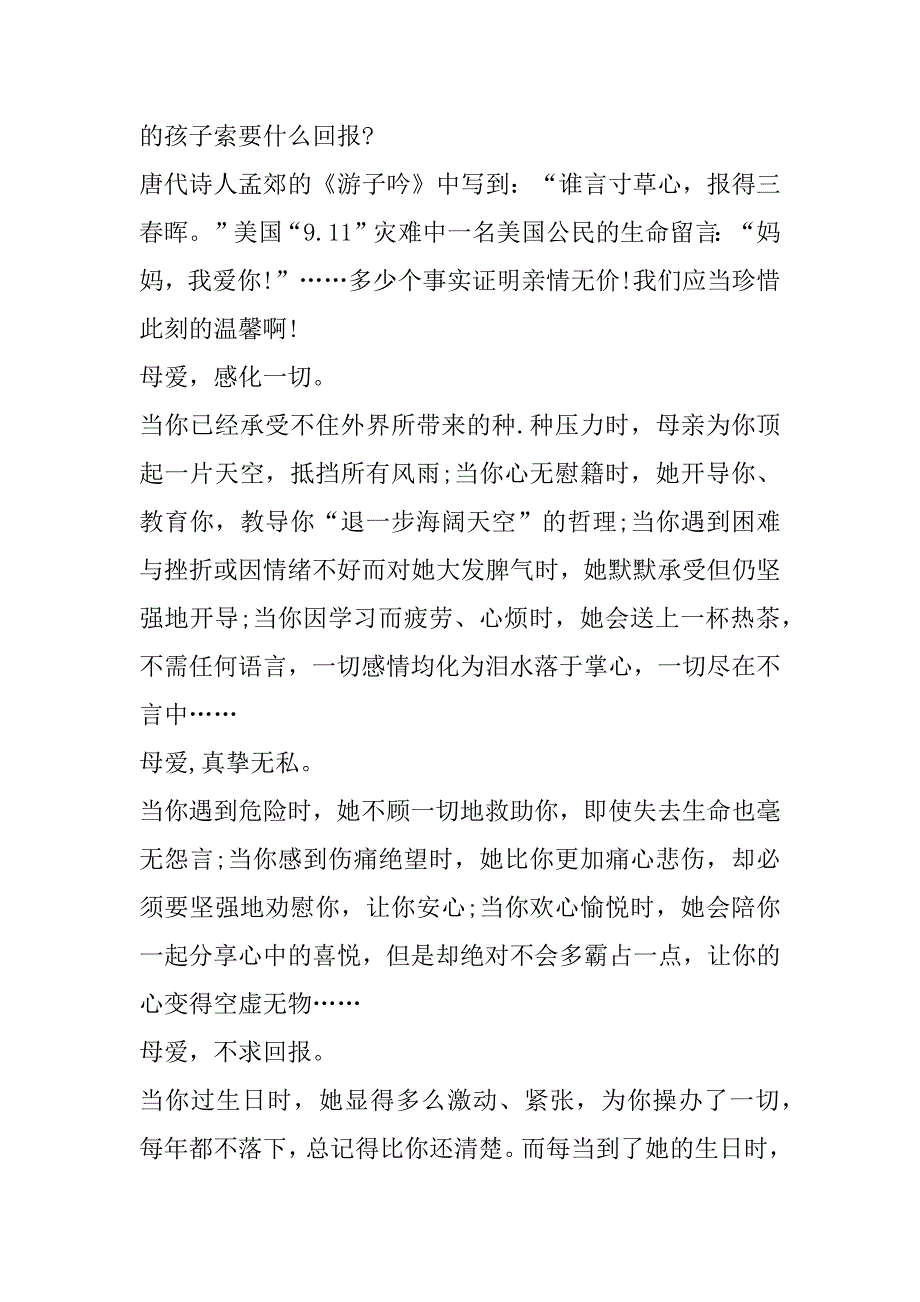 的孩子索要什么回报?

唐代诗人孟郊的《游子吟》中写到：“谁言寸草心，报得三春晖。”美国“9.11”灾难中一名美国公民的生命留言：“妈妈，我爱你!”……多少个事实证明亲情无价!我们应当珍惜此刻的温馨啊!

母爱，感化一切。

当你已经承受不住外界所带来的种.种压力时，母亲为你顶起一片天空，抵挡所有风雨;当你心无慰籍时，她开导你、教育你，教导你“退一步海阔天空”的哲理;当你遇到困难与挫折或因情绪不好而对她大发脾气时，她默默承受但仍坚强地开导;当你因学习而疲劳、心烦时，她会送上一杯热茶，不需任何语言，一切感情均化为泪水落于掌心，一切尽在不言中……

母爱,真挚无私。

当你遇到危险时，她不顾一切地救助你，即使失去生命也毫无怨言;当你感到伤痛绝望时，她比你更加痛心悲伤，却必须要坚强地劝慰你，让你安心;当你欢心愉悦时，她会陪你一起分享心中的喜悦，但是却绝对不会多霸占一点，让你的心变得空虚无物……

母爱，不求回报。

当你过生日时，她显得多么激动、紧张，为你操办了一切，每年都不落下，总记得比你还清楚。而每当到了她的生日时，